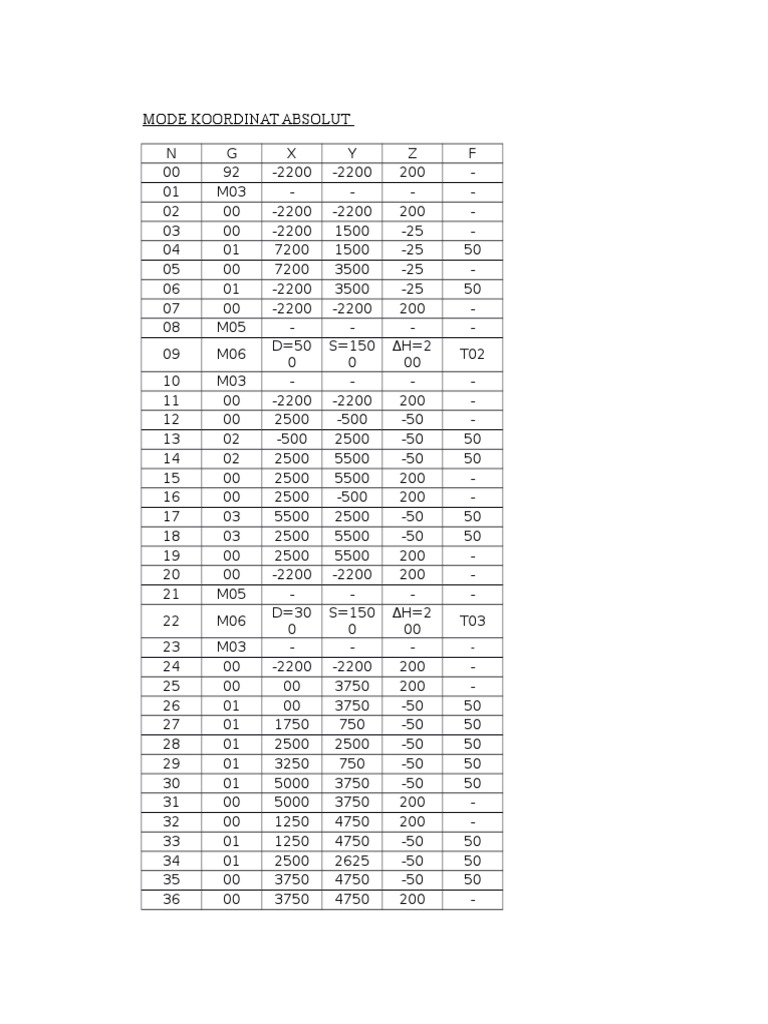 MODE KOORDINAT ABSOLUT

| N | G | X | Y | Z | F |
|---|---|---|---|---|---|
| 00 | 92 | -2200 | -2200 | 200 | - |
| 01 | M03 | - | - | - | - |
| 02 | 00 | -2200 | -2200 | 200 | - |
| 03 | 00 | -2200 | 1500 | -25 | - |
| 04 | 01 | 7200 | 1500 | -25 | 50 |
| 05 | 00 | 7200 | 3500 | -25 | - |
| 06 | 01 | -2200 | 3500 | -25 | 50 |
| 07 | 00 | -2200 | -2200 | 200 | - |
| 08 | M05 | - | - | - | - |
| 09 | M06 | D=500 | S=1500 | ΔH=200 | T02 |
| 10 | M03 | - | - | - | - |
| 11 | 00 | -2200 | -2200 | 200 | - |
| 12 | 00 | 2500 | -500 | -50 | - |
| 13 | 02 | -500 | 2500 | -50 | 50 |
| 14 | 02 | 2500 | 5500 | -50 | 50 |
| 15 | 00 | 2500 | 5500 | 200 | - |
| 16 | 00 | 2500 | -500 | 200 | - |
| 17 | 03 | 5500 | 2500 | -50 | 50 |
| 18 | 03 | 2500 | 5500 | -50 | 50 |
| 19 | 00 | 2500 | 5500 | 200 | - |
| 20 | 00 | -2200 | -2200 | 200 | - |
| 21 | M05 | - | - | - | - |
| 22 | M06 | D=300 | S=1500 | ΔH=200 | T03 |
| 23 | M03 | - | - | - | - |
| 24 | 00 | -2200 | -2200 | 200 | - |
| 25 | 00 | 00 | 3750 | 200 | - |
| 26 | 01 | 00 | 3750 | -50 | 50 |
| 27 | 01 | 1750 | 750 | -50 | 50 |
| 28 | 01 | 2500 | 2500 | -50 | 50 |
| 29 | 01 | 3250 | 750 | -50 | 50 |
| 30 | 01 | 5000 | 3750 | -50 | 50 |
| 31 | 00 | 5000 | 3750 | 200 | - |
| 32 | 00 | 1250 | 4750 | 200 | - |
| 33 | 01 | 1250 | 4750 | -50 | 50 |
| 34 | 01 | 2500 | 2625 | -50 | 50 |
| 35 | 00 | 3750 | 4750 | -50 | 50 |
| 36 | 00 | 3750 | 4750 | 200 | - |